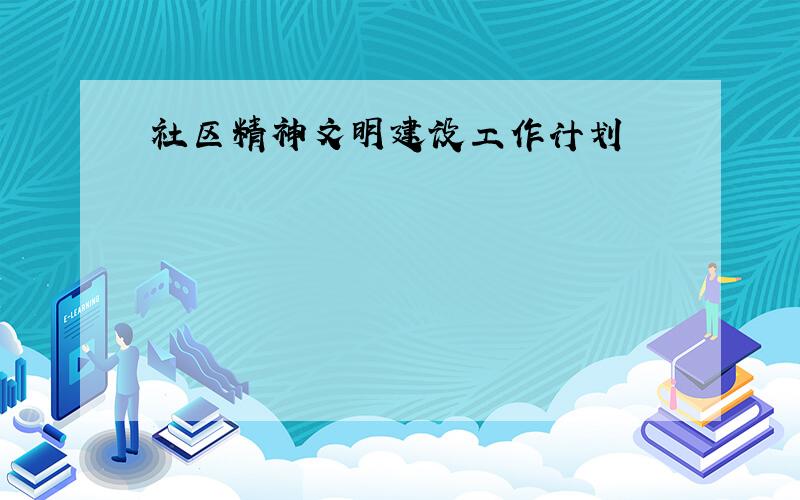 社区精神文明建设工作计划

E-LEARNING